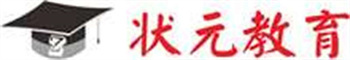 状元教育